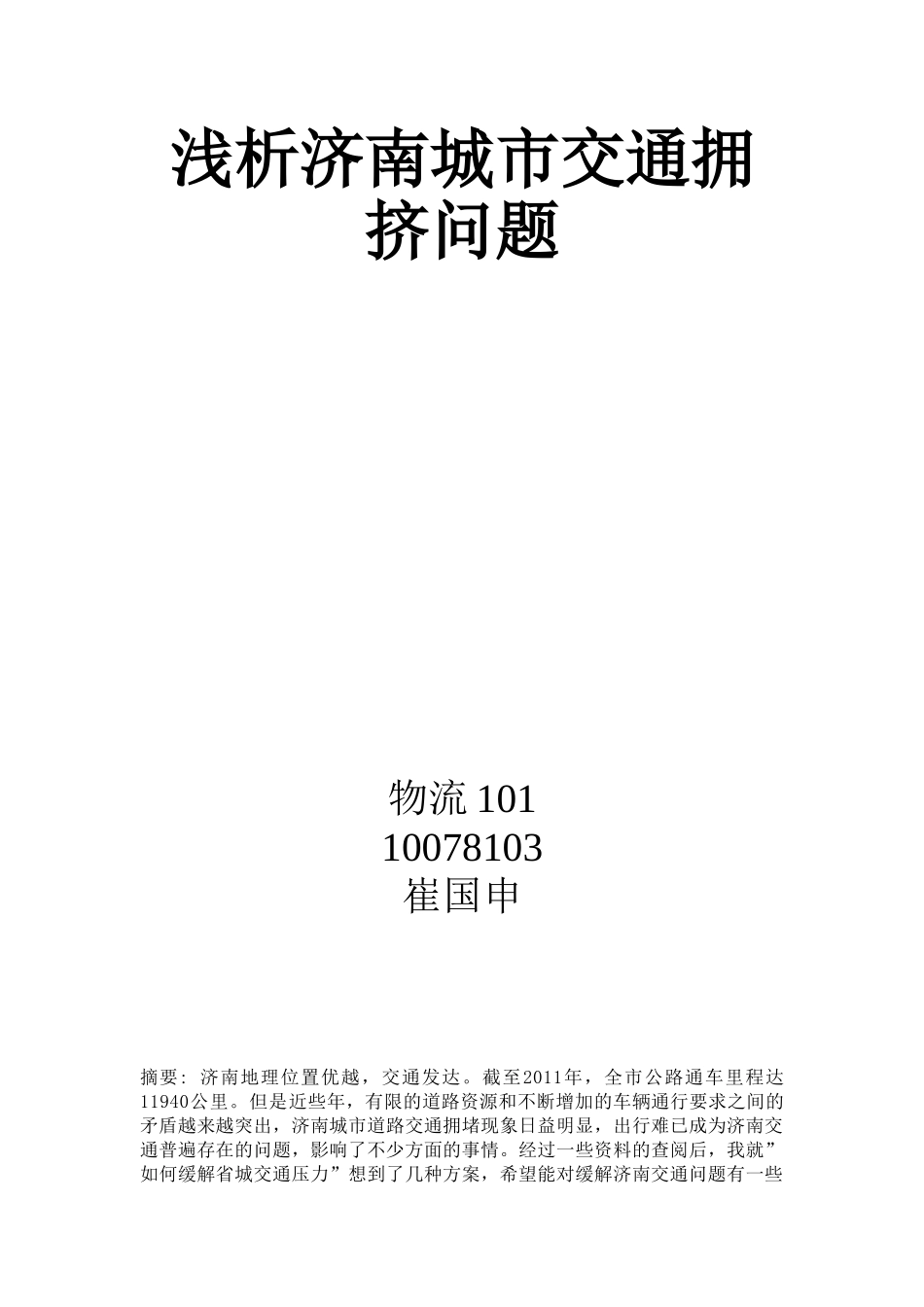 浅析济南城市交通拥挤问题

物流 101
10078103
崔国申

摘要：济南地理位置优越，交通发达。截至2011年，全市公路通车里程达11940公里。但是近些年，有限的道路资源和不断增加的车辆通行要求之间的矛盾越来越突出，济南城市道路交通拥堵现象日益明显，出行难已成为济南交通普遍存在的问题，影响了不少方面的事情。经过一些资料的查阅后，我就”如何缓解省城交通压力”想到了几种方案，希望能对缓解济南交通问题有一些